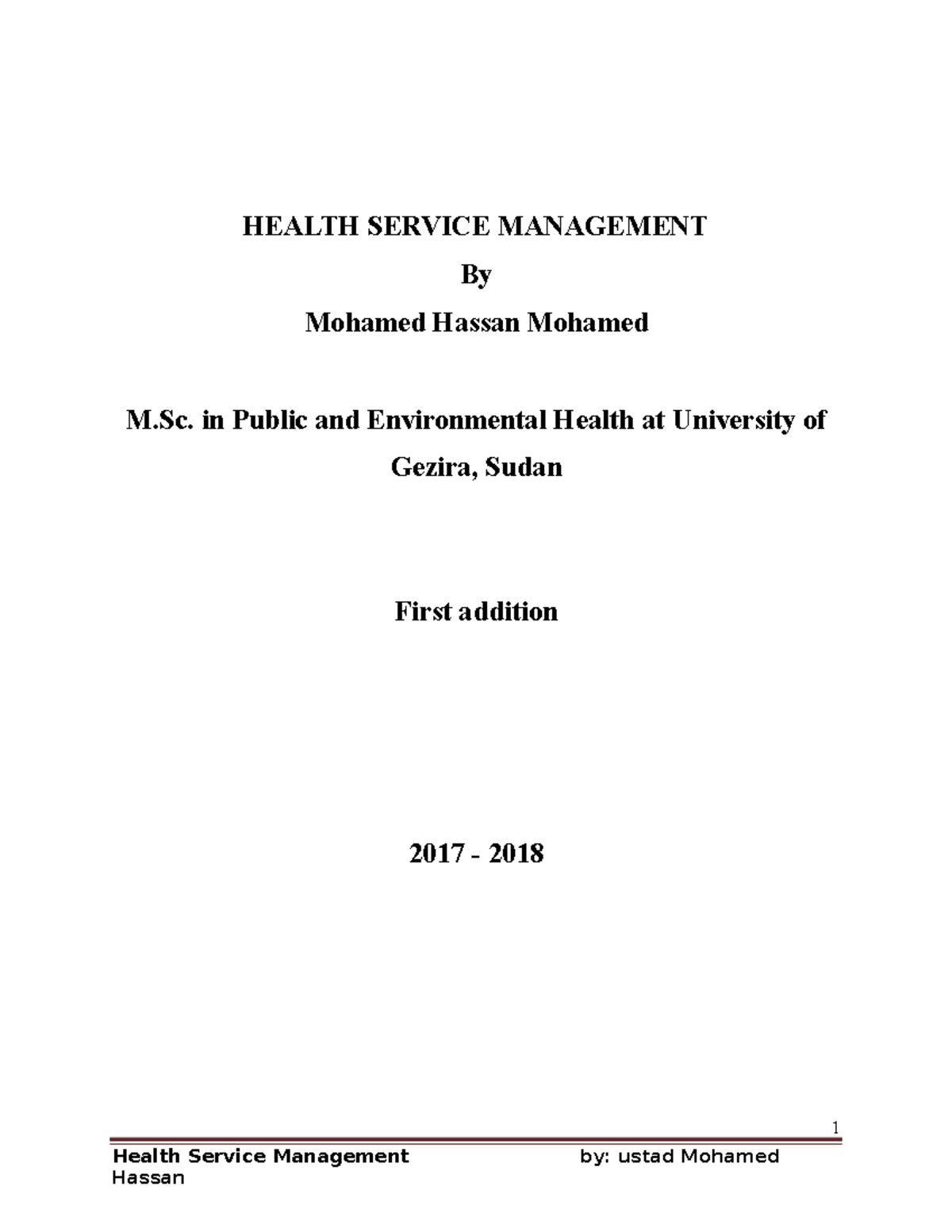 HEALTH SERVICE MANAGEMENT

By

Mohamed Hassan Mohamed

M.Sc. in Public and Environmental Health at University of Gezira, Sudan

First addition

2017 - 2018

1

Health Service Management by: ustad Mohamed Hassan